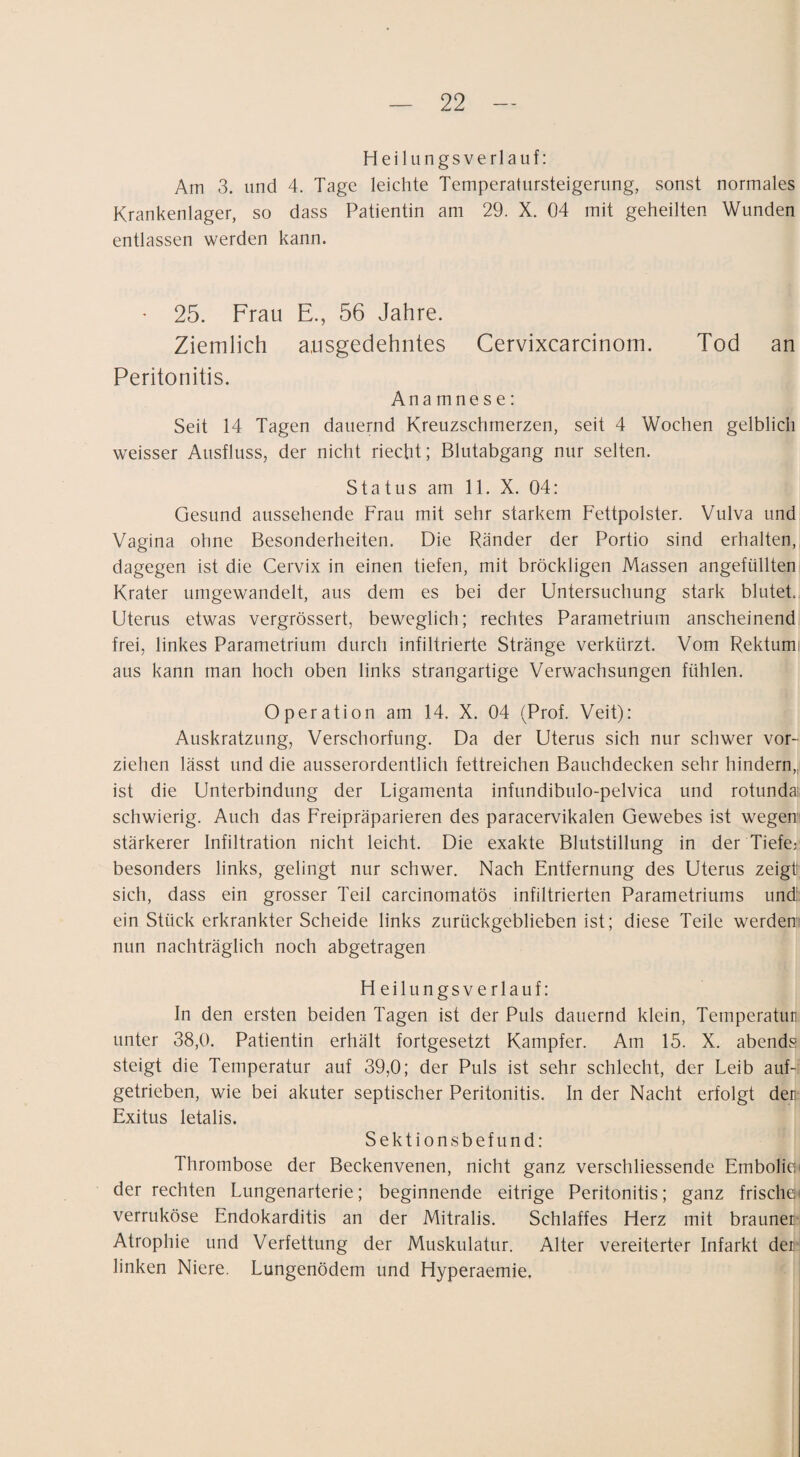 — 22 —

Heilungsverlauf:
Am 3. und 4. Tage leichte Temperatursteigerung, sonst normales Krankenlager, so dass Patientin am 29. X. 04 mit geheilten Wunden entlassen werden kann.

25. Frau E., 56 Jahre.
Ziemlich ausgedehntes Cervixcarcinom. Tod an Peritonitis.

Anamnese:
Seit 14 Tagen dauernd Kreuzschmerzen, seit 4 Wochen gelblich weisser Ausfluss, der nicht riecht; Blutabgang nur selten.

Status am 11. X. 04:
Gesund aussehende Frau mit sehr starkem Fettpolster. Vulva und Vagina ohne Besonderheiten. Die Ränder der Portio sind erhalten, dagegen ist die Cervix in einen tiefen, mit bröckligen Massen angefüllten Krater umgewandelt, aus dem es bei der Untersuchung stark blutet. Uterus etwas vergrössert, beweglich; rechtes Parametrium anscheinend frei, linkes Parametrium durch infiltrierte Stränge verkürzt. Vom Rektum aus kann man hoch oben links strangartige Verwachsungen fühlen.

Operation am 14. X. 04 (Prof. Veit):
Auskratzung, Verschorfung. Da der Uterus sich nur schwer vorziehen lässt und die ausserordentlich fettreichen Bauchdecken sehr hindern, ist die Unterbindung der Ligamenta infundibulo-pelvica und rotunda schwierig. Auch das Freipräparieren des paracervikalen Gewebes ist wegen stärkerer Infiltration nicht leicht. Die exakte Blutstillung in der Tiefe, besonders links, gelingt nur schwer. Nach Entfernung des Uterus zeigt sich, dass ein grosser Teil carcinomatös infiltrierten Parametriums und ein Stück erkrankter Scheide links zurückgeblieben ist; diese Teile werden nun nachträglich noch abgetragen

Heilungsverlauf:
In den ersten beiden Tagen ist der Puls dauernd klein, Temperatur unter 38,0. Patientin erhält fortgesetzt Kampfer. Am 15. X. abends steigt die Temperatur auf 39,0; der Puls ist sehr schlecht, der Leib aufgetrieben, wie bei akuter septischer Peritonitis. In der Nacht erfolgt der Exitus letalis.

Sektionsbefund:
Thrombose der Beckenvenen, nicht ganz verschliessende Embolie der rechten Lungenarterie; beginnende eitrige Peritonitis; ganz frische verruköse Endokarditis an der Mitralis. Schlaffes Herz mit brauner Atrophie und Verfettung der Muskulatur. Alter vereiterter Infarkt der linken Niere. Lungenödem und Hyperaemie.